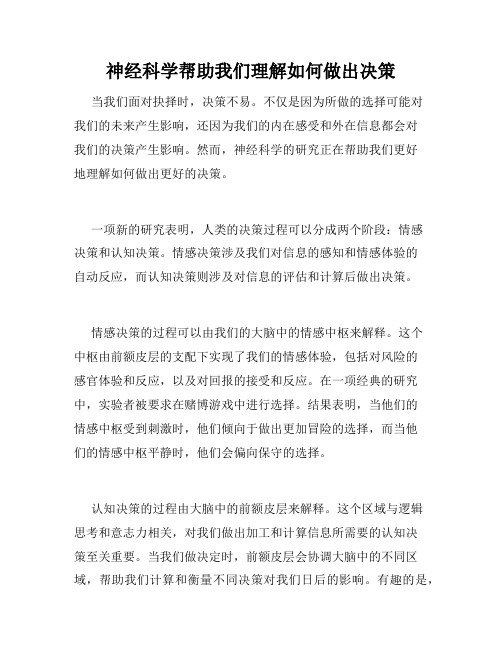 神经科学帮助我们理解如何做出决策

当我们面对抉择时，决策不易。不仅是因为所做的选择可能对我们的未来产生影响，还因为我们的内在感受和外在信息都会对我们的决策产生影响。然而，神经科学的研究正在帮助我们更好地理解如何做出更好的决策。

一项新的研究表明，人类的决策过程可以分成两个阶段：情感决策和认知决策。情感决策涉及我们对信息的感知和情感体验的自动反应，而认知决策则涉及对信息的评估和计算后做出决策。

情感决策的过程可以由我们的大脑中的情感中枢来解释。这个中枢由前额皮层的支配下实现了我们的情感体验，包括对风险的感官体验和反应，以及对回报的接受和反应。在一项经典的研究中，实验者被要求在赌博游戏中进行选择。结果表明，当他们的情感中枢受到刺激时，他们倾向于做出更加冒险的选择，而当他们的情感中枢平静时，他们会偏向保守的选择。

认知决策的过程由大脑中的前额皮层来解释。这个区域与逻辑思考和意志力相关，对我们做出加工和计算信息所需要的认知决策至关重要。当我们做决定时，前额皮层会协调大脑中的不同区域，帮助我们计算和衡量不同决策对我们日后的影响。有趣的是，